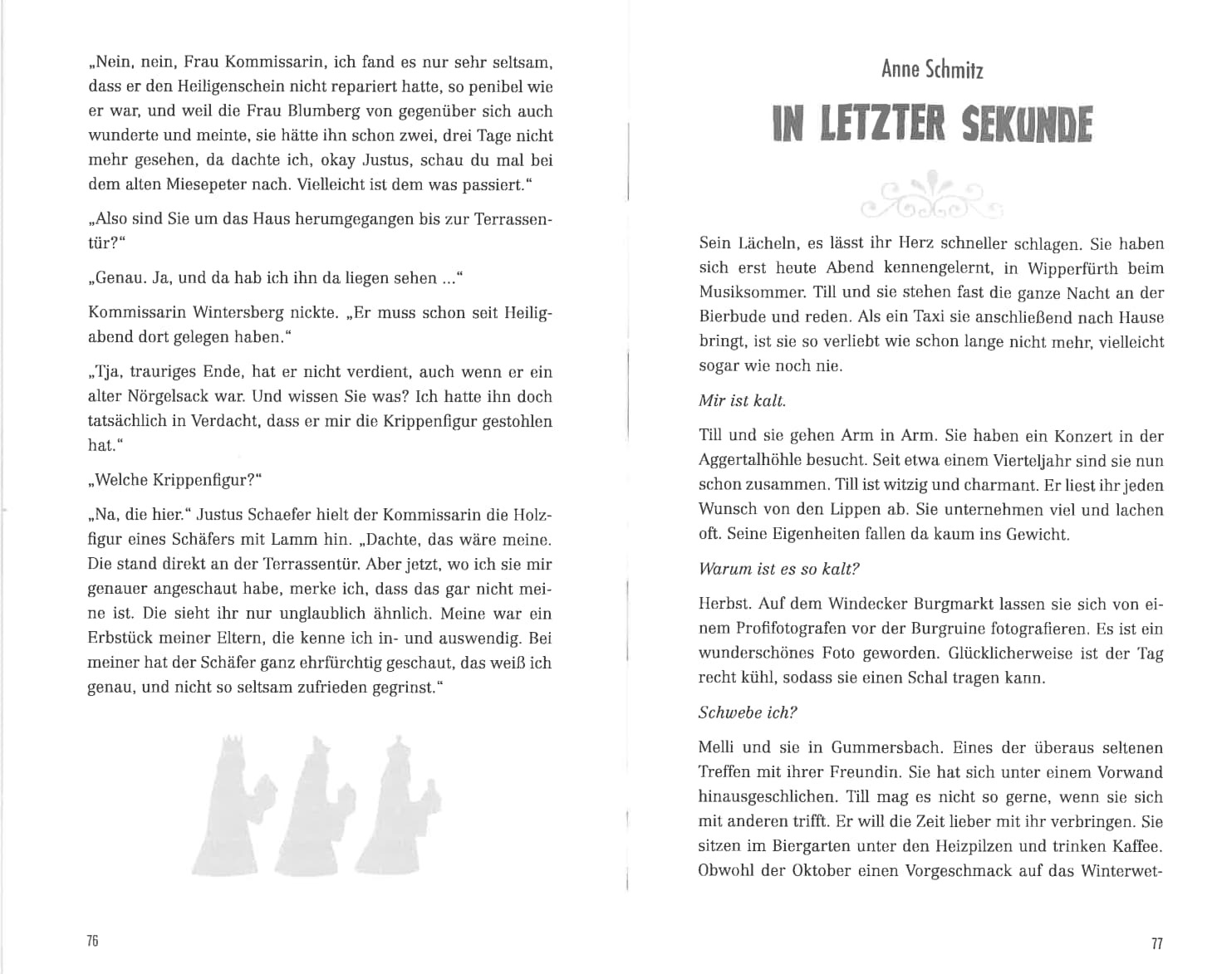 „Nein, nein, Frau Kommissarin, ich fand es nur sehr seltsam, dass er den Heiligenschein nicht repariert hatte, so penibel wie er war, und weil die Frau Blumberg von gegenüber sich auch wunderte und meinte, sie hätte ihn schon zwei, drei Tage nicht mehr gesehen, da dachte ich, okay Justus, schau du mal bei dem alten Miesepeter nach. Vielleicht ist dem was passiert."

„Also sind Sie um das Haus herumgegangen bis zur Terrassentür?"

„Genau. Ja, und da hab ich ihn da liegen sehen ..."

Kommissarin Wintersberg nickte. „Er muss schon seit Heiligabend dort gelegen haben."

„Tja, trauriges Ende, hat er nicht verdient, auch wenn er ein alter Nörgelsack war. Und wissen Sie was? Ich hatte ihn doch tatsächlich in Verdacht, dass er mir die Krippenfigur gestohlen hat."

„Welche Krippenfigur?"

„Na, die hier." Justus Schaefer hielt der Kommissarin die Holzfigur eines Schäfers mit Lamm hin. „Dachte, das wäre meine. Die stand direkt an der Terrassentür. Aber jetzt, wo ich sie mir genauer angeschaut habe, merke ich, dass das gar nicht meine ist. Die sieht ihr nur unglaublich ähnlich. Meine war ein Erbstück meiner Eltern, die kenne ich in- und auswendig. Bei meiner hat der Schäfer ganz ehrfürchtig geschaut, das weiß ich genau, und nicht so seltsam zufrieden gegrinst."

76

Anne Schmitz

IN LETZTER SEKUNDE

Sein Lächeln, es lässt ihr Herz schneller schlagen. Sie haben sich erst heute Abend kennengelernt, in Wipperfürth beim Musiksommer. Till und sie stehen fast die ganze Nacht an der Bierbude und reden. Als ein Taxi sie anschließend nach Hause bringt, ist sie so verliebt wie schon lange nicht mehr, vielleicht sogar wie noch nie.

Mir ist kalt.

Till und sie gehen Arm in Arm. Sie haben ein Konzert in der Aggertalhöhle besucht. Seit etwa einem Vierteljahr sind sie nun schon zusammen. Till ist witzig und charmant. Er liest ihr jeden Wunsch von den Lippen ab. Sie unternehmen viel und lachen oft. Seine Eigenheiten fallen da kaum ins Gewicht.

Warum ist es so kalt?

Herbst. Auf dem Windecker Burgmarkt lassen sie sich von einem Profifotografen vor der Burgruine fotografieren. Es ist ein wunderschönes Foto geworden. Glücklicherweise ist der Tag recht kühl, sodass sie einen Schal tragen kann.

Schwebe ich?

Melli und sie in Gummersbach. Eines der überaus seltenen Treffen mit ihrer Freundin. Sie hat sich unter einem Vorwand hinausgeschlichen. Till mag es nicht so gerne, wenn sie sich mit anderen trifft. Er will die Zeit lieber mit ihr verbringen. Sie sitzen im Biergarten unter den Heizpilzen und trinken Kaffee. Obwohl der Oktober einen Vorgeschmack auf das Winterwet-

77